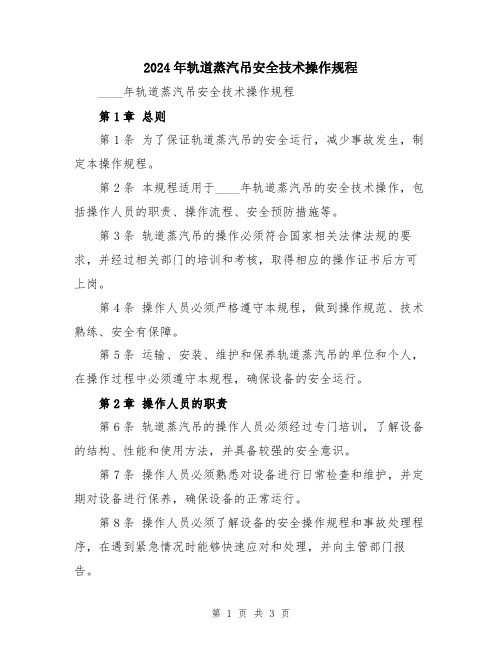 2024年轨道蒸汽吊安全技术操作规程

____年轨道蒸汽吊安全技术操作规程

第1章 总则

第1条 为了保证轨道蒸汽吊的安全运行，减少事故发生，制定本操作规程。

第2条 本规程适用于____年轨道蒸汽吊的安全技术操作，包括操作人员的职责、操作流程、安全预防措施等。

第3条 轨道蒸汽吊的操作必须符合国家相关法律法规的要求，并经过相关部门的培训和考核，取得相应的操作证书后方可上岗。

第4条 操作人员必须严格遵守本规程，做到操作规范、技术熟练、安全有保障。

第5条 运输、安装、维护和保养轨道蒸汽吊的单位和个人，在操作过程中必须遵守本规程，确保设备的安全运行。

第2章 操作人员的职责

第6条 轨道蒸汽吊的操作人员必须经过专门培训，了解设备的结构、性能和使用方法，并具备较强的安全意识。

第7条 操作人员必须熟悉对设备进行日常检查和维护，并定期对设备进行保养，确保设备的正常运行。

第8条 操作人员必须了解设备的安全操作规程和事故处理程序，在遇到紧急情况时能够快速应对和处理，并向主管部门报告。

第 1 页 共 3 页